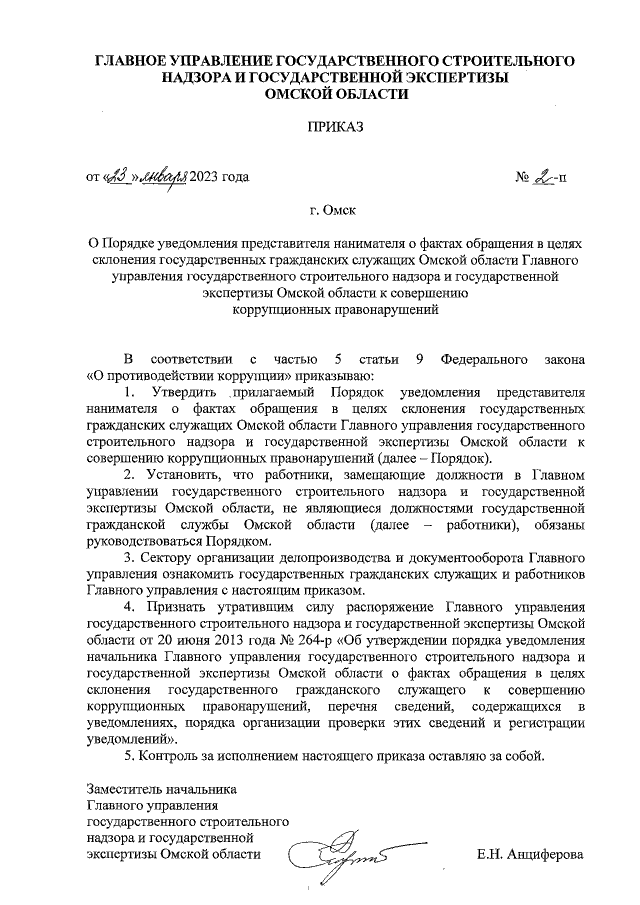 ГЛАВНОЕ УПРАВЛЕНИЕ ГОСУДАРСТВЕННОГО СТРОИТЕЛЬНОГО НАДЗОРА И ГОСУДАРСТВЕННОЙ ЭКСПЕРТИЗЫ ОМСКОЙ ОБЛАСТИ

ПРИКАЗ

от «23» января 2023 года № 2-п

г. Омск

О Порядке уведомления представителя нанимателя о фактах обращения в целях склонения государственных гражданских служащих Омской области Главного управления государственного строительного надзора и государственной экспертизы Омской области к совершению коррупционных правонарушений

В соответствии с частью 5 статьи 9 Федерального закона «О противодействии коррупции» приказываю:

1. Утвердить прилагаемый Порядок уведомления представителя нанимателя о фактах обращения в целях склонения государственных гражданских служащих Омской области Главного управления государственного строительного надзора и государственной экспертизы Омской области к совершению коррупционных правонарушений (далее – Порядок).

2. Установить, что работники, замещающие должности в Главном управлении государственного строительного надзора и государственной экспертизы Омской области, не являющиеся должностями государственной гражданской службы Омской области (далее – работники), обязаны руководствоваться Порядком.

3. Сектору организации делопроизводства и документооборота Главного управления ознакомить государственных гражданских служащих и работников Главного управления с настоящим приказом.

4. Признать утратившим силу распоряжение Главного управления государственного строительного надзора и государственной экспертизы Омской области от 20 июня 2013 года № 264-р «Об утверждении порядка уведомления начальника Главного управления государственного строительного надзора и государственной экспертизы Омской области о фактах обращения в целях склонения государственного гражданского служащего к совершению коррупционных правонарушений, перечня сведений, содержащихся в уведомлениях, порядка организации проверки этих сведений и регистрации уведомлений».

5. Контроль за исполнением настоящего приказа оставляю за собой.

Заместитель начальника Главного управления государственного строительного надзора и государственной экспертизы Омской области

Е.Н. Анциферова